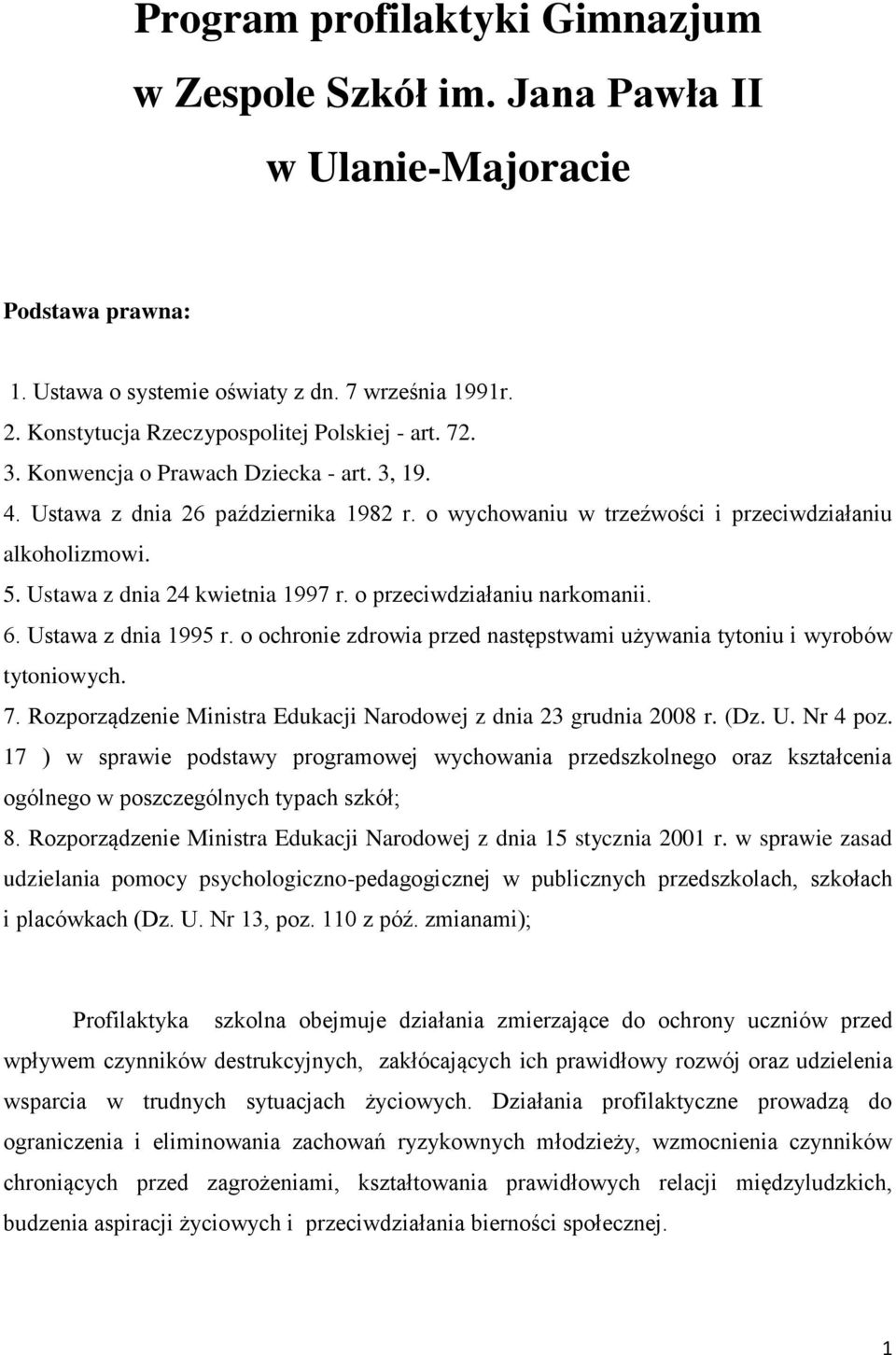 Program profilaktyki Gimnazjum w Zespole Szkół im. Jana Pawła II w Ulanie-Majoracie

Podstawa prawna:

1. Ustawa o systemie oświaty z dn. 7 września 1991r.
2. Konstytucja Rzeczypospolitej Polskiej - art. 72.
3. Konwencja o Prawach Dziecka - art. 3, 19.
4. Ustawa z dnia 26 października 1982 r. o wychowaniu w trzeźwości i przeciwdziałaniu alkoholizmowi.
5. Ustawa z dnia 24 kwietnia 1997 r. o przeciwdziałaniu narkomanii.
6. Ustawa z dnia 1995 r. o ochronie zdrowia przed następstwami używania tytoniu i wyrobów tytoniowych.
7. Rozporządzenie Ministra Edukacji Narodowej z dnia 23 grudnia 2008 r. (Dz. U. Nr 4 poz. 17 ) w sprawie podstawy programowej wychowania przedszkolnego oraz kształcenia ogólnego w poszczególnych typach szkół;
8. Rozporządzenie Ministra Edukacji Narodowej z dnia 15 stycznia 2001 r. w sprawie zasad udzielania pomocy psychologiczno-pedagogicznej w publicznych przedszkolach, szkołach i placówkach (Dz. U. Nr 13, poz. 110 z póź. zmianami);

Profilaktyka szkolna obejmuje działania zmierzające do ochrony uczniów przed wpływem czynników destrukcyjnych, zakłócających ich prawidłowy rozwój oraz udzielenia wsparcia w trudnych sytuacjach życiowych. Działania profilaktyczne prowadzą do ograniczenia i eliminowania zachowań ryzykownych młodzieży, wzmocnienia czynników chroniących przed zagrożeniami, kształtowania prawidłowych relacji międzyludzkich, budzenia aspiracji życiowych i przeciwdziałania bierności społecznej.

1